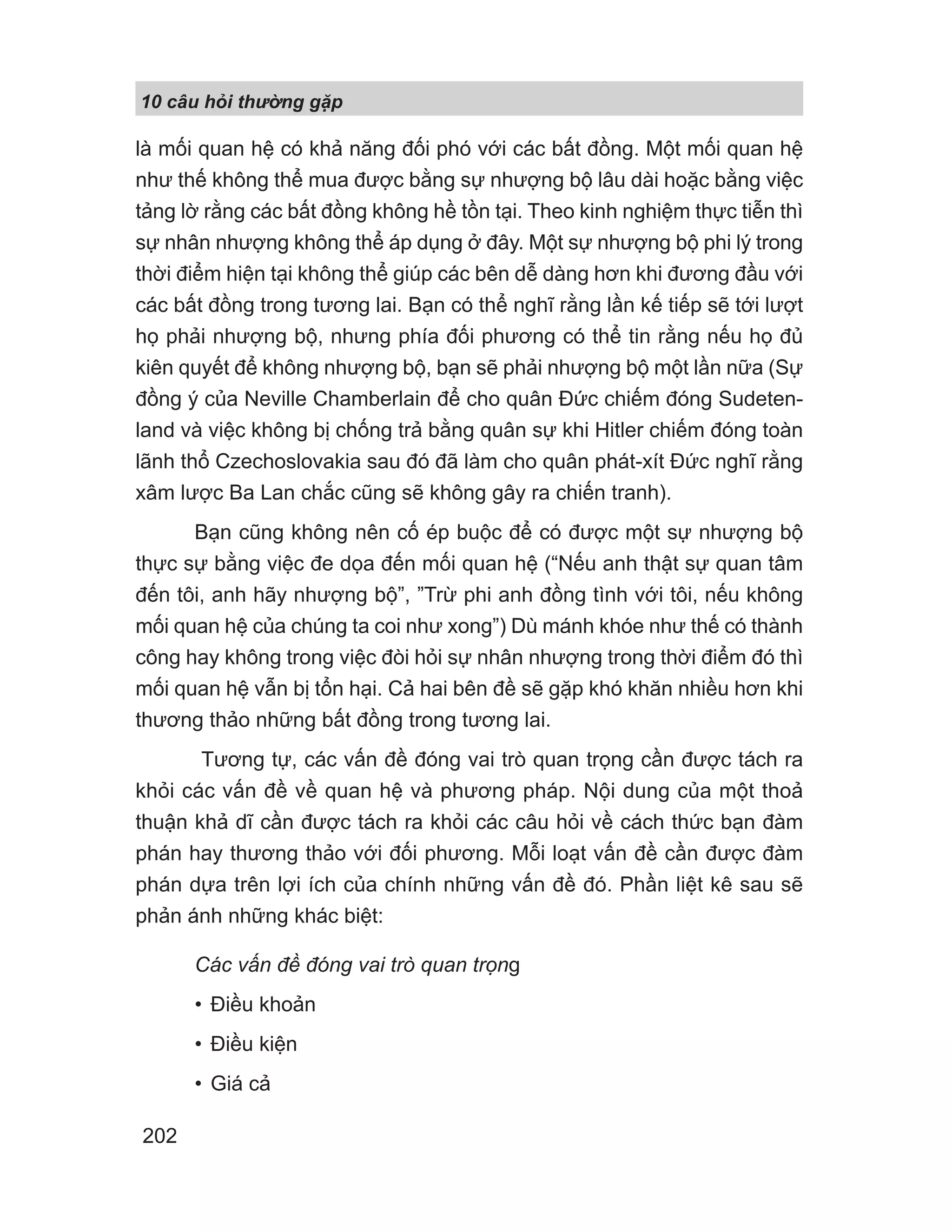 10 câu hỏi thường gặp

là mối quan hệ có khả năng đối phó với các bất đồng. Một mối quan hệ như thế không thể mua được bằng sự nhượng bộ lâu dài hoặc bằng việc tảng lờ rằng các bất đồng không hề tồn tại. Theo kinh nghiệm thực tiễn thì sự nhân nhượng không thể áp dụng ở đây. Một sự nhượng bộ phi lý trong thời điểm hiện tại không thể giúp các bên dễ dàng hơn khi đương đầu với các bất đồng trong tương lai. Bạn có thể nghĩ rằng lần kế tiếp sẽ tới lượt họ phải nhượng bộ, nhưng phía đối phương có thể tin rằng nếu họ đủ kiên quyết để không nhượng bộ, bạn sẽ phải nhượng bộ một lần nữa (Sự đồng ý của Neville Chamberlain để cho quân Đức chiếm đóng Sudetenland và việc không bị chống trả bằng quân sự khi Hitler chiếm đóng toàn lãnh thổ Czechoslovakia sau đó đã làm cho quân phát-xít Đức nghĩ rằng xâm lược Ba Lan chắc cũng sẽ không gây ra chiến tranh).

Bạn cũng không nên cố ép buộc để có được một sự nhượng bộ thực sự bằng việc đe dọa đến mối quan hệ (“Nếu anh thật sự quan tâm đến tôi, anh hãy nhượng bộ”, ”Trừ phi anh đồng tình với tôi, nếu không mối quan hệ của chúng ta coi như xong”) Dù mánh khóe như thế có thành công hay không trong việc đòi hỏi sự nhân nhượng trong thời điểm đó thì mối quan hệ vẫn bị tổn hại. Cả hai bên đề sẽ gặp khó khăn nhiều hơn khi thương thảo những bất đồng trong tương lai.

Tương tự, các vấn đề đóng vai trò quan trọng cần được tách ra khỏi các vấn đề về quan hệ và phương pháp. Nội dung của một thoả thuận khả dĩ cần được tách ra khỏi các câu hỏi về cách thức bạn đàm phán hay thương thảo với đối phương. Mỗi loạt vấn đề cần được đàm phán dựa trên lợi ích của chính những vấn đề đó. Phần liệt kê sau sẽ phản ánh những khác biệt:

Các vấn đề đóng vai trò quan trọng

• Điều khoản

• Điều kiện

• Giá cả

202